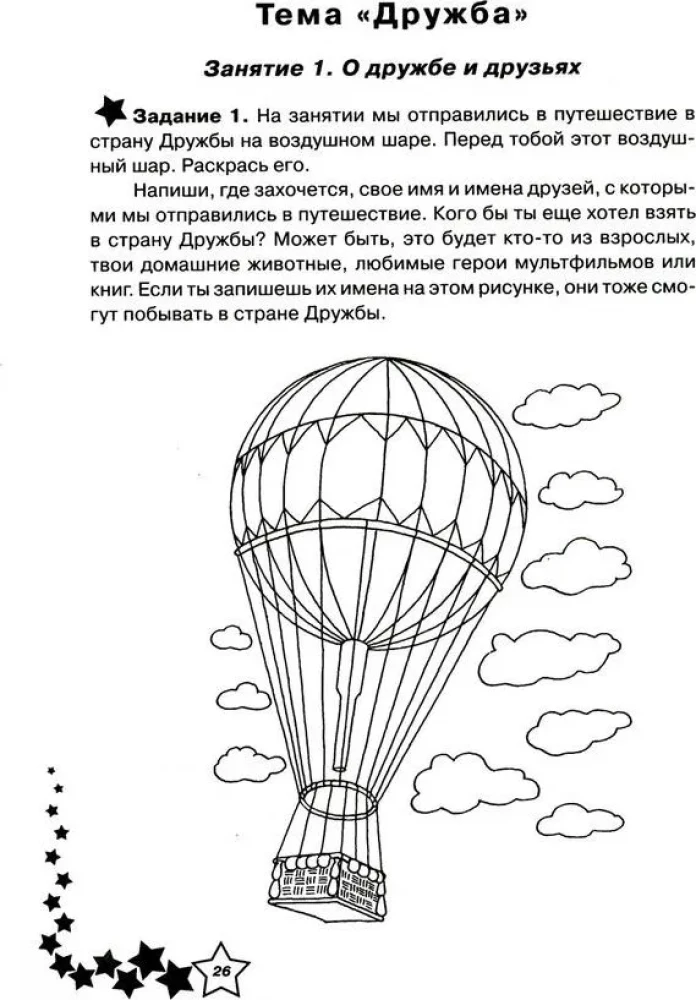 Тема «Дружба»

Занятие 1. О дружбе и друзьях

Задание 1. На занятии мы отправились в путешествие в страну Дружбы на воздушном шаре. Перед тобой этот воздушный шар. Раскрась его.

Напиши, где захочется, свое имя и имена друзей, с которыми мы отправились в путешествие. Кого бы ты еще хотел взять в страну Дружбы? Может быть, это будет кто-то из взрослых, твои домашние животные, любимые герои мультфильмов или книг. Если ты запишешь их имена на этом рисунке, они тоже смогут побывать в стране Дружбы.

26